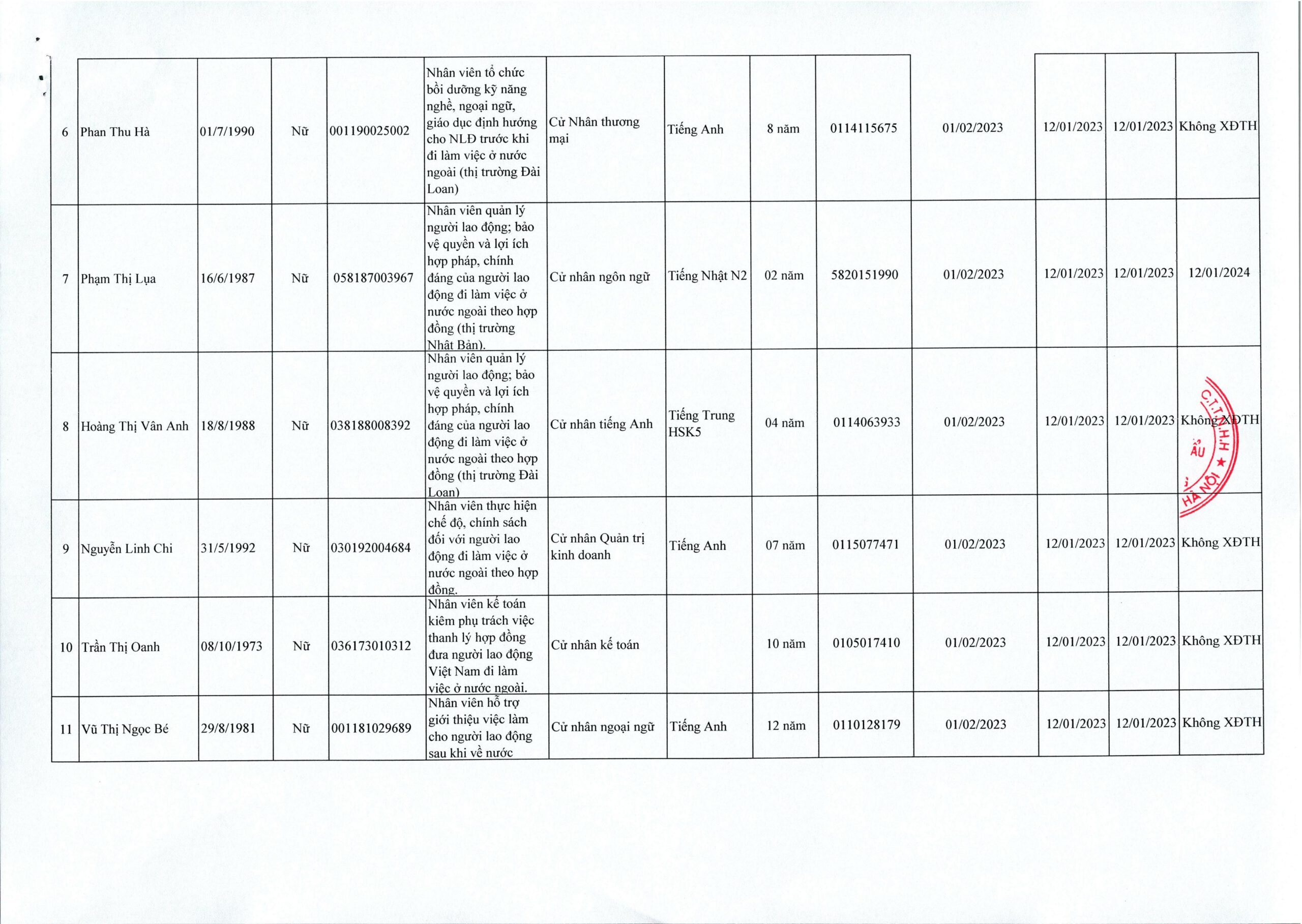 | 6 | Phan Thu Hà | 01/7/1990 | Nữ | 001190025002 | Nhân viên tổ chức bồi dưỡng kỹ năng nghề, ngoại ngữ, giáo dục định hướng cho NLĐ trước khi đi làm việc ở nước ngoài (thị trường Đài Loan) | Cử Nhân thương mại | Tiếng Anh | 8 năm | 0114115675 | 01/02/2023 | 12/01/2023 | 12/01/2023 | Không XĐTH |
|---|---|---|---|---|---|---|---|---|---|---|---|---|---|
| 7 | Phạm Thị Lụa | 16/6/1987 | Nữ | 058187003967 | Nhân viên quản lý người lao động; bảo vệ quyền và lợi ích hợp pháp, chính đáng của người lao động đi làm việc ở nước ngoài theo hợp đồng (thị trường Nhật Bản). | Cử nhân ngôn ngữ | Tiếng Nhật N2 | 02 năm | 5820151990 | 01/02/2023 | 12/01/2023 | 12/01/2023 | 12/01/2024 |
| 8 | Hoàng Thị Vân Anh | 18/8/1988 | Nữ | 038188008392 | Nhân viên quản lý người lao động; bảo vệ quyền và lợi ích hợp pháp, chính đáng của người lao động đi làm việc ở nước ngoài theo hợp đồng (thị trường Đài Loan) | Cử nhân tiếng Anh | Tiếng Trung HSK5 | 04 năm | 0114063933 | 01/02/2023 | 12/01/2023 | 12/01/2023 | Không XĐTH |
| 9 | Nguyễn Linh Chi | 31/5/1992 | Nữ | 030192004684 | Nhân viên thực hiện chế độ, chính sách đối với người lao động đi làm việc ở nước ngoài theo hợp đồng. | Cử nhân Quản trị kinh doanh | Tiếng Anh | 07 năm | 0115077471 | 01/02/2023 | 12/01/2023 | 12/01/2023 | Không XĐTH |
| 10 | Trần Thị Oanh | 08/10/1973 | Nữ | 036173010312 | Nhân viên kế toán kiêm phụ trách việc thanh lý hợp đồng đưa người lao động Việt Nam đi làm việc ở nước ngoài. | Cử nhân kế toán | | 10 năm | 0105017410 | 01/02/2023 | 12/01/2023 | 12/01/2023 | Không XĐTH |
| 11 | Vũ Thị Ngọc Bé | 29/8/1981 | Nữ | 001181029689 | Nhân viên hỗ trợ giới thiệu việc làm cho người lao động sau khi về nước | Cử nhân ngoại ngữ | Tiếng Anh | 12 năm | 0110128179 | 01/02/2023 | 12/01/2023 | 12/01/2023 | Không XĐTH |

C.T.T.N.H.H ÂU HÀ NỘI